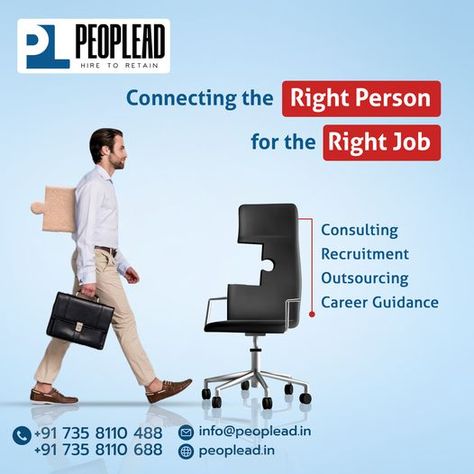 PL PEOPLEAD
HIRE TO RETAIN

Connecting the Right Person for the Right Job

Consulting
Recruitment
Outsourcing
Career Guidance

+91 735 8110 488
+91 735 8110 688

info@peoplead.in
peoplead.in